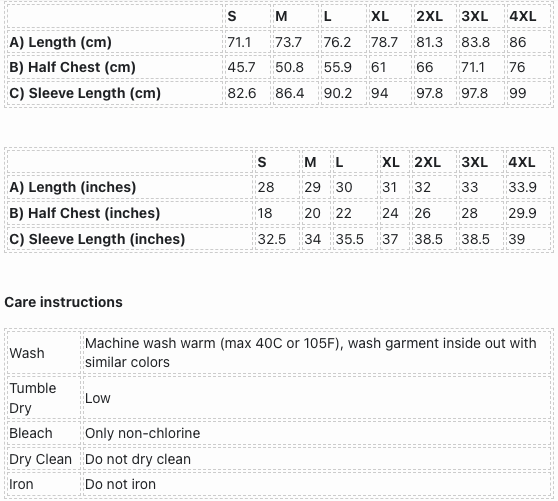 | | S | M | L | XL | 2XL | 3XL | 4XL |
|---|---|---|---|---|---|---|---|
| A) Length (cm) | 71.1 | 73.7 | 76.2 | 78.7 | 81.3 | 83.8 | 86 |
| B) Half Chest (cm) | 45.7 | 50.8 | 55.9 | 61 | 66 | 71.1 | 76 |
| C) Sleeve Length (cm) | 82.6 | 86.4 | 90.2 | 94 | 97.8 | 97.8 | 99 |

| | S | M | L | XL | 2XL | 3XL | 4XL |
|---|---|---|---|---|---|---|---|
| A) Length (inches) | 28 | 29 | 30 | 31 | 32 | 33 | 33.9 |
| B) Half Chest (inches) | 18 | 20 | 22 | 24 | 26 | 28 | 29.9 |
| C) Sleeve Length (inches) | 32.5 | 34 | 35.5 | 37 | 38.5 | 38.5 | 39 |

Care instructions

| | |
|---|---|
| Wash | Machine wash warm (max 40C or 105F), wash garment inside out with similar colors |
| Tumble Dry | Low |
| Bleach | Only non-chlorine |
| Dry Clean | Do not dry clean |
| Iron | Do not iron |